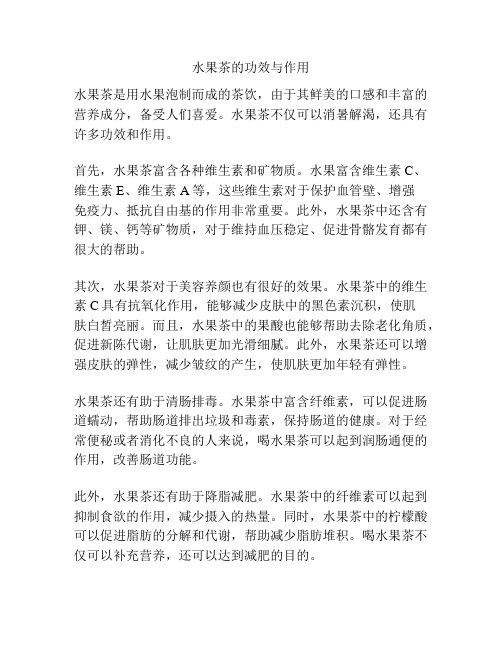 水果茶的功效与作用

水果茶是用水果泡制而成的茶饮，由于其鲜美的口感和丰富的营养成分，备受人们喜爱。水果茶不仅可以消暑解渴，还具有许多功效和作用。

首先，水果茶富含各种维生素和矿物质。水果富含维生素 C、维生素 E、维生素 A 等，这些维生素对于保护血管壁、增强免疫力、抵抗自由基的作用非常重要。此外，水果茶中还含有钾、镁、钙等矿物质，对于维持血压稳定、促进骨骼发育都有很大的帮助。

其次，水果茶对于美容养颜也有很好的效果。水果茶中的维生素 C 具有抗氧化作用，能够减少皮肤中的黑色素沉积，使肌肤白皙亮丽。而且，水果茶中的果酸也能够帮助去除老化角质，促进新陈代谢，让肌肤更加光滑细腻。此外，水果茶还可以增强皮肤的弹性，减少皱纹的产生，使肌肤更加年轻有弹性。

水果茶还有助于清肠排毒。水果茶中富含纤维素，可以促进肠道蠕动，帮助肠道排出垃圾和毒素，保持肠道的健康。对于经常便秘或者消化不良的人来说，喝水果茶可以起到润肠通便的作用，改善肠道功能。

此外，水果茶还有助于降脂减肥。水果茶中的纤维素可以起到抑制食欲的作用，减少摄入的热量。同时，水果茶中的柠檬酸可以促进脂肪的分解和代谢，帮助减少脂肪堆积。喝水果茶不仅可以补充营养，还可以达到减肥的目的。